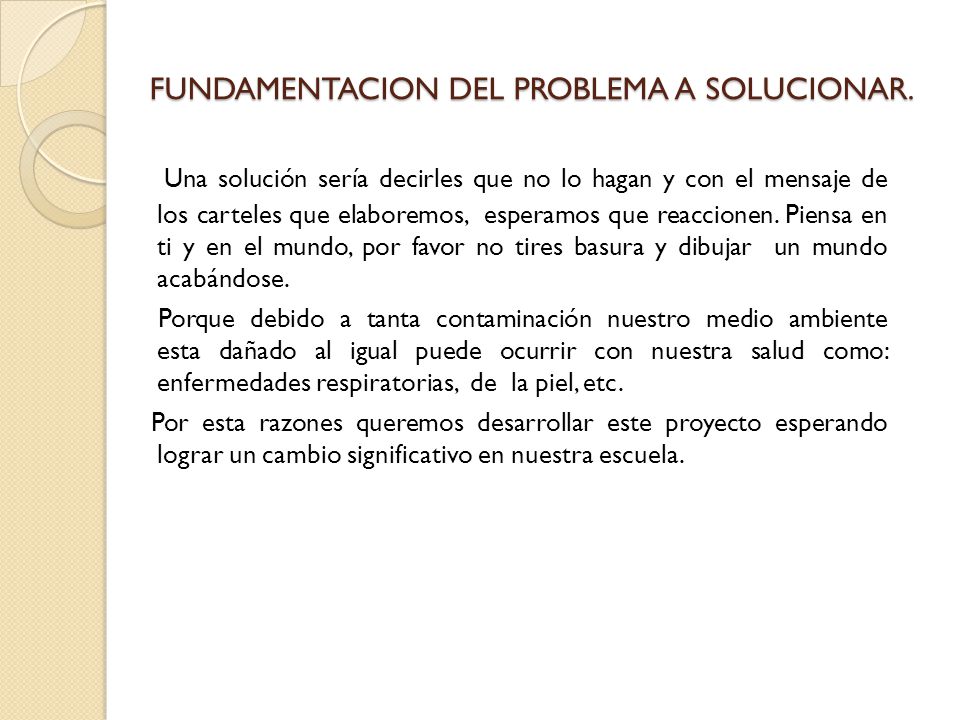 FUNDAMENTACION DEL PROBLEMA A SOLUCIONAR.

Una solución sería decirles que no lo hagan y con el mensaje de los carteles que elaboremos, esperamos que reaccionen. Piensa en ti y en el mundo, por favor no tires basura y dibujar un mundo acabándose.

Porque debido a tanta contaminación nuestro medio ambiente esta dañado al igual puede ocurrir con nuestra salud como: enfermedades respiratorias, de la piel, etc.

Por esta razones queremos desarrollar este proyecto esperando lograr un cambio significativo en nuestra escuela.